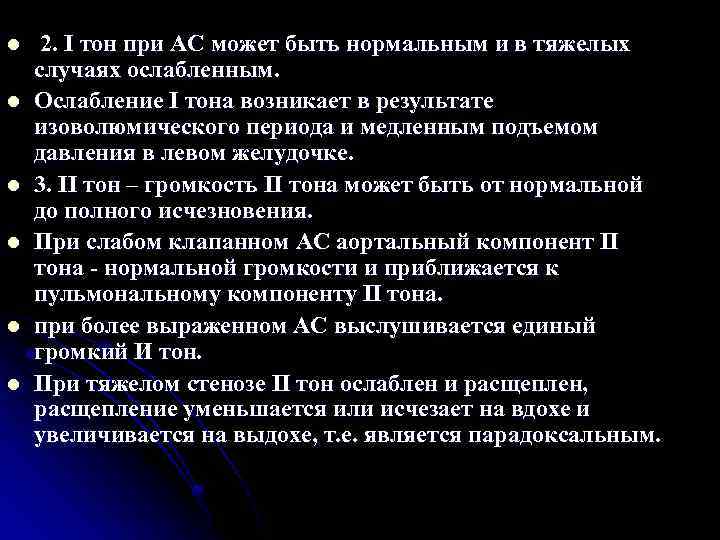 • 2. I тон при АС может быть нормальным и в тяжелых случаях ослабленным.

• Ослабление I тона возникает в результате изоволюмического периода и медленным подъемом давления в левом желудочке.

• 3. II тон – громкость II тона может быть от нормальной до полного исчезновения.

• При слабом клапанном АС аортальный компонент II тона - нормальной громкости и приближается к пульмональному компоненту II тона.

• при более выраженном АС выслушивается единый громкий И тон.

• При тяжелом стенозе II тон ослаблен и расщеплен, расщепление уменьшается или исчезает на вдохе и увеличивается на выдохе, т.е. является парадоксальным.